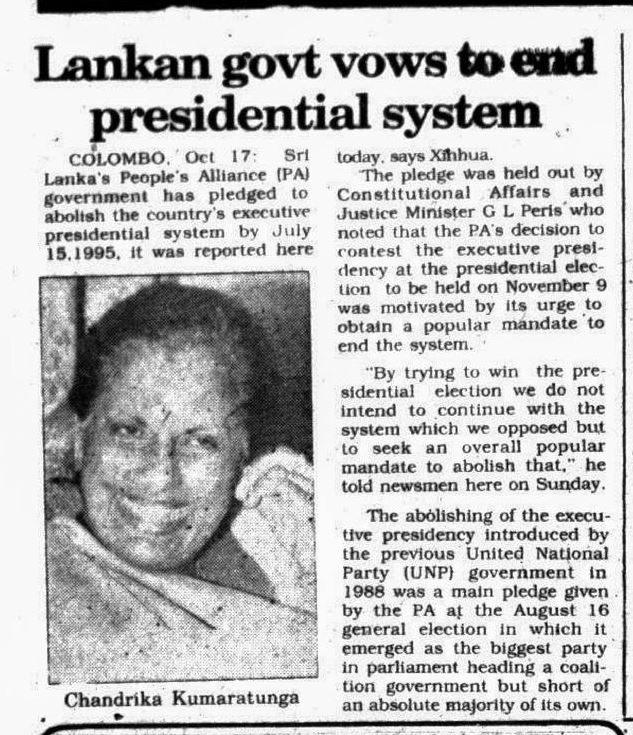 Lankan govt vows to end presidential system

COLOMBO, Oct 17: Sri Lanka's People's Alliance (PA) government has pledged to abolish the country's executive presidential system by July 15,1995, it was reported here today, says Xinhua.

Chandrika Kumaratunga

The pledge was held out by Constitutional Affairs and Justice Minister G L Peris who noted that the PA's decision to contest the executive presidency at the presidential election to be held on November 9 was motivated by its urge to obtain a popular mandate to end the system.

"By trying to win the presidential election we do not intend to continue with the system which we opposed but to seek an overall popular mandate to abolish that," he told newsmen here on Sunday.

The abolishing of the executive presidency introduced by the previous United National Party (UNP) government in 1988 was a main pledge given by the PA at the August 16 general election in which it emerged as the biggest party in parliament heading a coalition government but short of an absolute majority of its own.